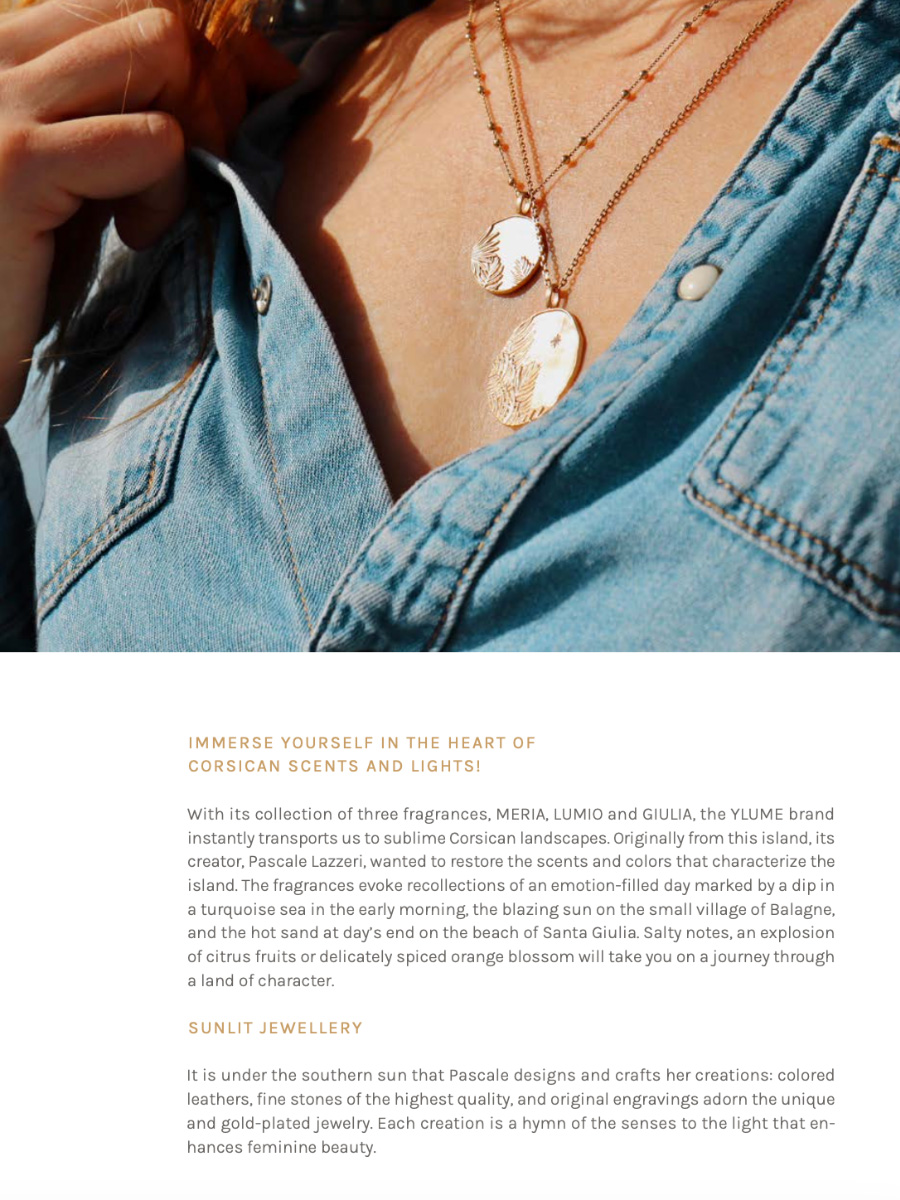 IMMERSE YOURSELF IN THE HEART OF
CORSICAN SCENTS AND LIGHTS!

With its collection of three fragrances, MERIA, LUMIO and GIULIA, the YLUME brand instantly transports us to sublime Corsican landscapes. Originally from this island, its creator, Pascale Lazzeri, wanted to restore the scents and colors that characterize the island. The fragrances evoke recollections of an emotion-filled day marked by a dip in a turquoise sea in the early morning, the blazing sun on the small village of Balagne, and the hot sand at day's end on the beach of Santa Giulia. Salty notes, an explosion of citrus fruits or delicately spiced orange blossom will take you on a journey through a land of character.

SUNLIT JEWELLERY

It is under the southern sun that Pascale designs and crafts her creations: colored leathers, fine stones of the highest quality, and original engravings adorn the unique and gold-plated jewelry. Each creation is a hymn of the senses to the light that enhances feminine beauty.